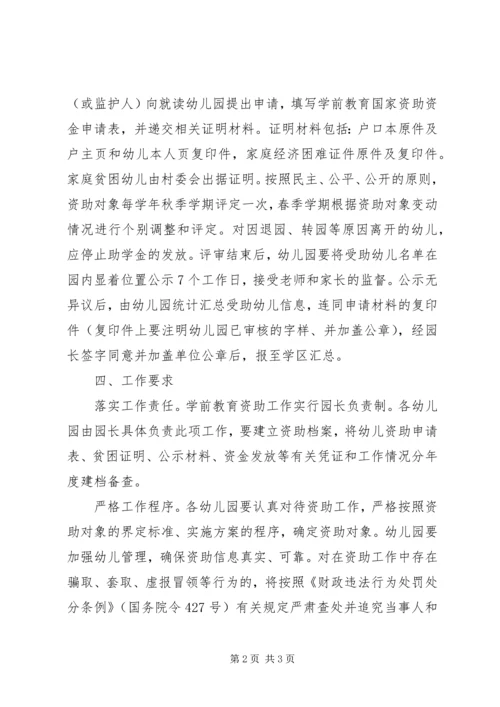 （或监护人）向就读幼儿园提出申请，填写学前教育国家资助资金申请表，并递交相关证明材料。证明材料包括：户口本原件及户主页和幼儿本人页复印件，家庭经济困难证件原件及复印件。家庭贫困幼儿由村委会出据证明。按照民主、公平、公开的原则，资助对象每学年秋季学期评定一次，春季学期根据资助对象变动情况进行个别调整和评定。对因退园、转园等原因离开的幼儿，应停止助学金的发放。评审结束后，幼儿园要将受助幼儿名单在园内显着位置公示7个工作日，接受老师和家长的监督。公示无异议后，由幼儿园统计汇总受助幼儿信息，连同申请材料的复印件（复印件上要注明幼儿园已审核的字样、并加盖公章），经园长签字同意并加盖单位公章后，报至学区汇总。

四、工作要求

落实工作责任。学前教育资助工作实行园长负责制。各幼儿园由园长具体负责此项工作，要建立资助档案，将幼儿资助申请表、贫困证明、公示材料、资金发放等有关凭证和工作情况分年度建档备查。

严格工作程序。各幼儿园要认真对待资助工作，严格按照资助对象的界定标准、实施方案的程序，确定资助对象。幼儿园要加强幼儿管理，确保资助信息真实、可靠。对在资助工作中存在骗取、套取、虚报冒领等行为的，将按照《财政违法行为处罚处分条例》（国务院令427号）有关规定严肃查处并追究当事人和

第2页 共3页